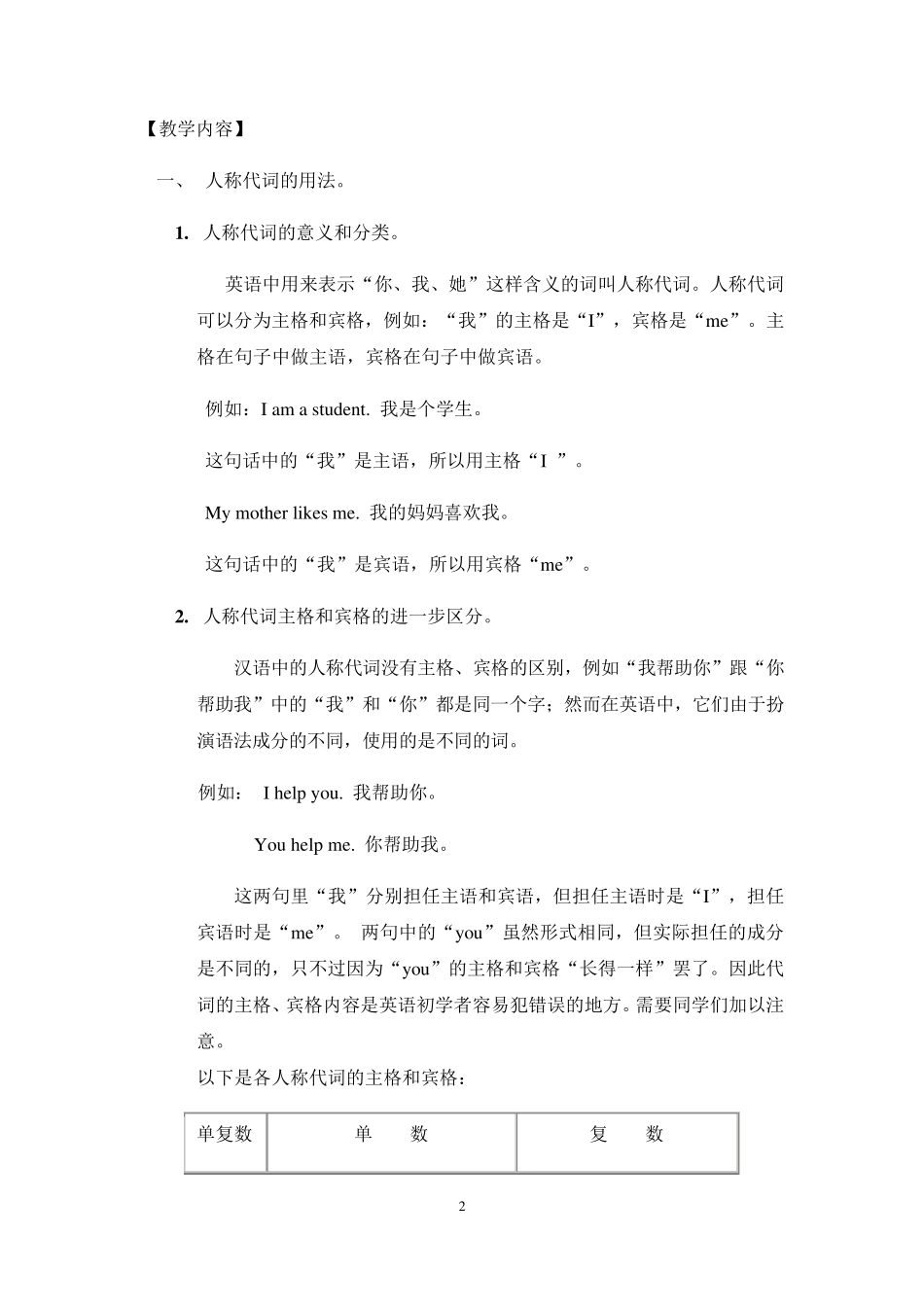 【教学内容】

一、 人称代词的用法。

1. 人称代词的意义和分类。

英语中用来表示“你、我、她”这样含义的词叫人称代词。人称代词可以分为主格和宾格，例如：“我”的主格是“I”，宾格是“me”。主格在句子中做主语，宾格在句子中做宾语。

例如：I am a student. 我是个学生。

这句话中的“我”是主语，所以用主格“I ”。

My mother likes me. 我的妈妈喜欢我。

这句话中的“我”是宾语，所以用宾格“me”。

2. 人称代词主格和宾格的进一步区分。

汉语中的人称代词没有主格、宾格的区别，例如“我帮助你”跟“你帮助我”中的“我”和“你”都是同一个字；然而在英语中，它们由于扮演语法成分的不同，使用的是不同的词。

例如： I help you. 我帮助你。

You help me. 你帮助我。

这两句里“我”分别担任主语和宾语，但担任主语时是“I”，担任宾语时是“me”。 两句中的“you”虽然形式相同，但实际担任的成分是不同的，只不过因为“you”的主格和宾格“长得一样”罢了。因此代词的主格、宾格内容是英语初学者容易犯错误的地方。需要同学们加以注意。

以下是各人称代词的主格和宾格：

| 单复数 | 单 数 | 复 数 |
|---|---|---|

2